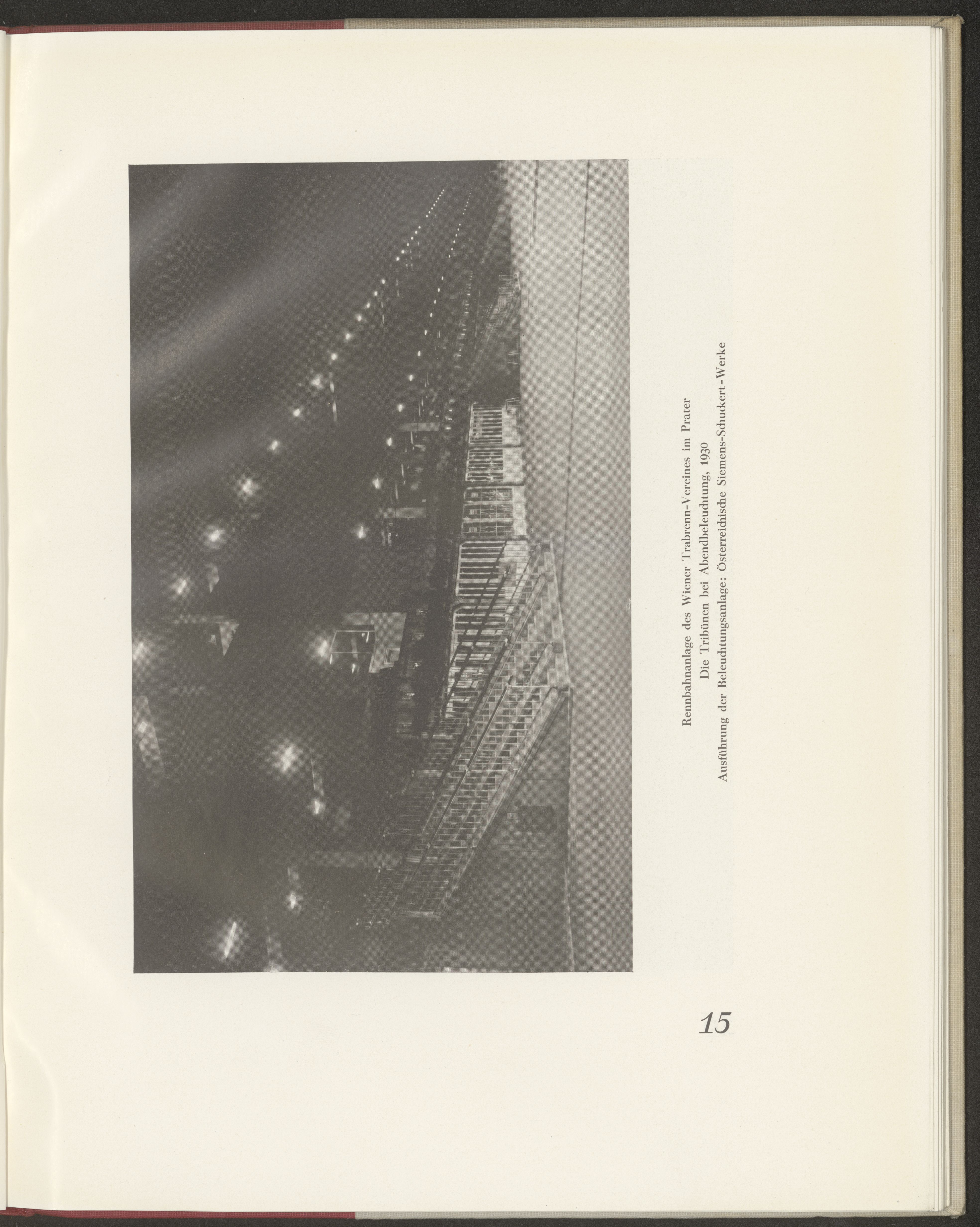 Rennbahnanlage des Wiener Trabrenn-Vereines im Prater
Die Tribünen bei Abendbeleuchtung, 1930
Ausführung der Beleuchtungsanlage: Österreichische Siemens-Schuckert-Werke

15